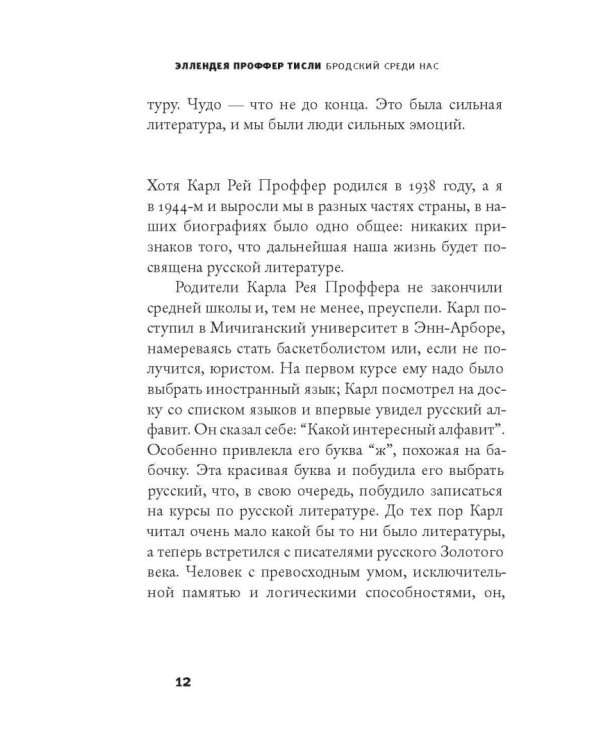 ЭЛЛЕНДЕЯ ПРОФФЕР ТИСЛИ БРОДСКИЙ СРЕДИ НАС

туру. Чудо — что не до конца. Это была сильная литература, и мы были люди сильных эмоций.

Хотя Карл Рей Проффер родился в 1938 году, а я в 1944-м и выросли мы в разных частях страны, в наших биографиях было одно общее: никаких признаков того, что дальнейшая наша жизнь будет посвящена русской литературе.

Родители Карла Рея Проффера не закончили средней школы и, тем не менее, преуспели. Карл поступил в Мичиганский университет в Энн-Арборе, намереваясь стать баскетболистом или, если не получится, юристом. На первом курсе ему надо было выбрать иностранный язык; Карл посмотрел на доску со списком языков и впервые увидел русский алфавит. Он сказал себе: "Какой интересный алфавит". Особенно привлекла его буква "ж", похожая на бабочку. Эта красивая буква и побудила его выбрать русский, что, в свою очередь, побудило записаться на курсы по русской литературе. До тех пор Карл читал очень мало какой бы то ни было литературы, а теперь встретился с писателями русского Золотого века. Человек с превосходным умом, исключительной памятью и логическими способностями, он,

12